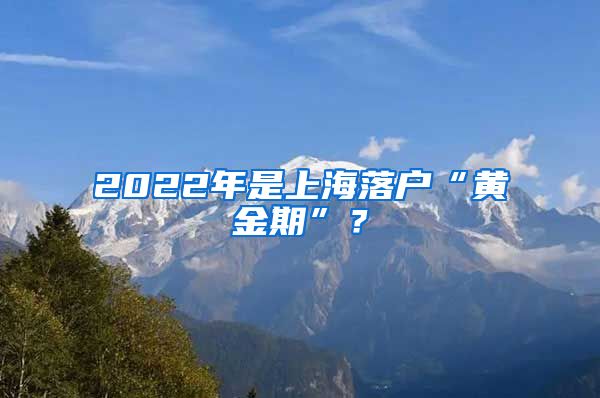 2022年是上海落户“黄金期”？